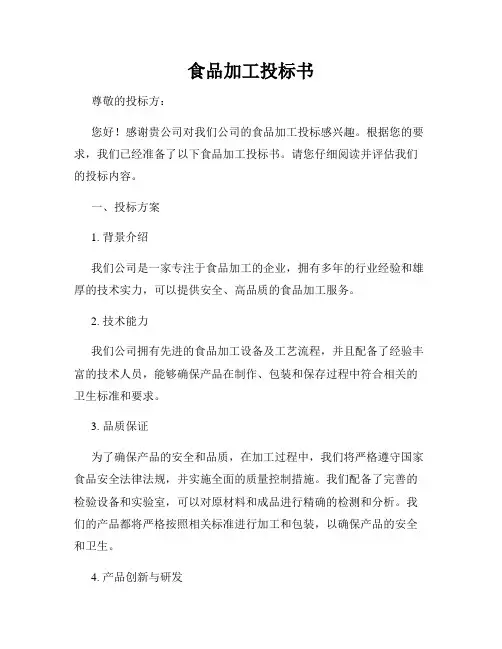 食品加工投标书

尊敬的投标方：

您好！感谢贵公司对我们公司的食品加工投标感兴趣。根据您的要求，我们已经准备了以下食品加工投标书。请您仔细阅读并评估我们的投标内容。

一、投标方案

1. 背景介绍

我们公司是一家专注于食品加工的企业，拥有多年的行业经验和雄厚的技术实力，可以提供安全、高品质的食品加工服务。

2. 技术能力

我们公司拥有先进的食品加工设备及工艺流程，并且配备了经验丰富的技术人员，能够确保产品在制作、包装和保存过程中符合相关的卫生标准和要求。

3. 品质保证

为了确保产品的安全和品质，在加工过程中，我们将严格遵守国家食品安全法律法规，并实施全面的质量控制措施。我们配备了完善的检验设备和实验室，可以对原材料和成品进行精确的检测和分析。我们的产品都将严格按照相关标准进行加工和包装，以确保产品的安全和卫生。

4. 产品创新与研发